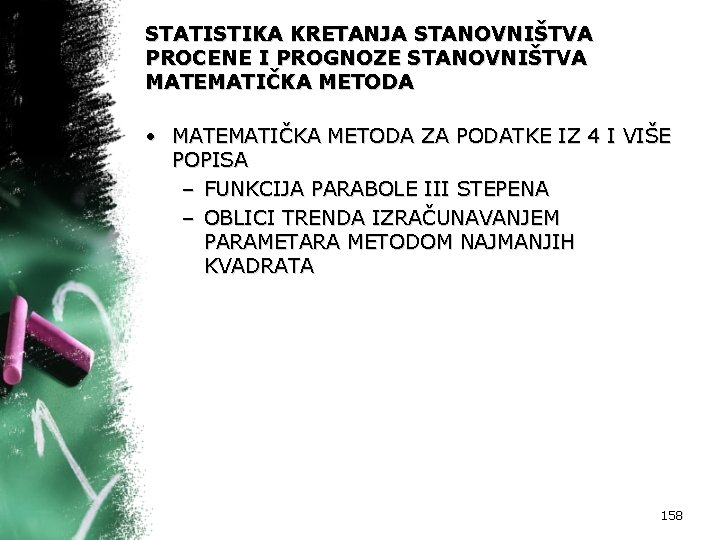 STATISTIKA KRETANJA STANOVNIŠTVA
PROCENE I PROGNOZE STANOVNIŠTVA
MATEMATIČKA METODA

• MATEMATIČKA METODA ZA PODATKE IZ 4 I VIŠE POPISA
  – FUNKCIJA PARABOLE III STEPENA
  – OBLICI TRENDA IZRAČUNAVANJEM PARAMETARA METODOM NAJMANJIH KVADRATA

158